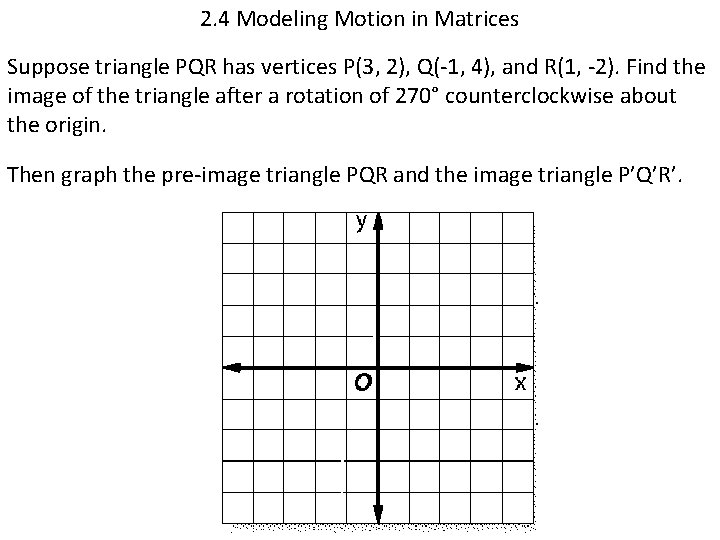 2.4 Modeling Motion in Matrices

Suppose triangle PQR has vertices P(3, 2), Q(-1, 4), and R(1, -2). Find the image of the triangle after a rotation of 270° counterclockwise about the origin.

Then graph the pre-image triangle PQR and the image triangle P'Q'R'.

y

O

x